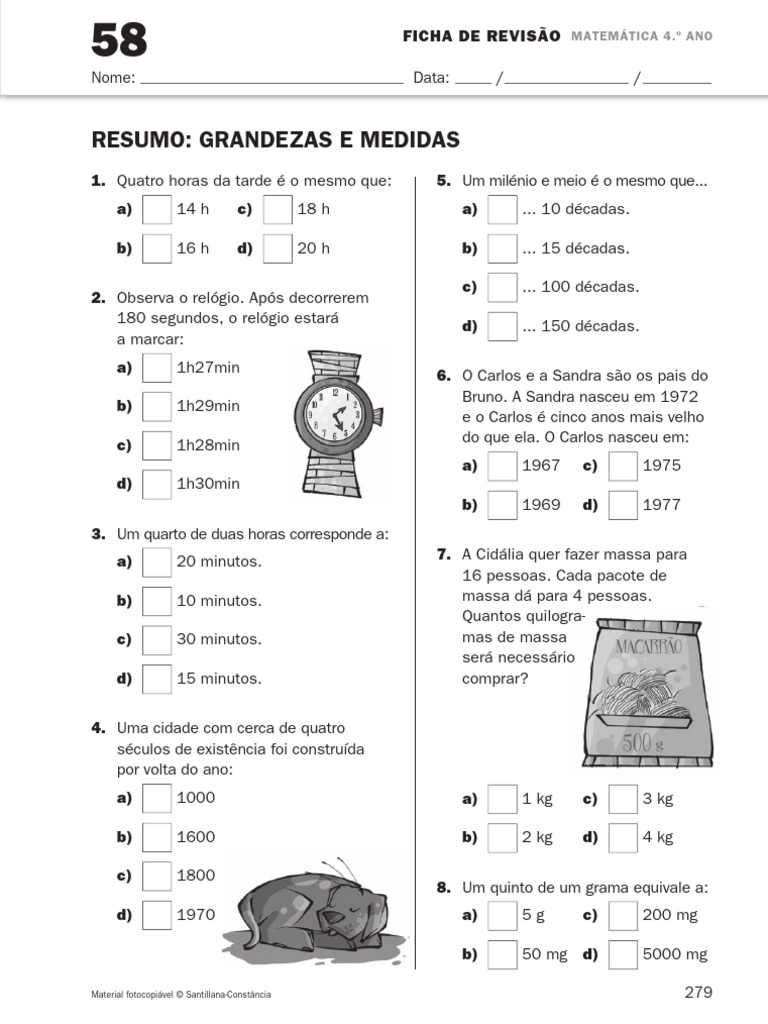 58

FICHA DE REVISÃO MATEMÁTICA 4.º ANO

Nome: ____ Data: ____ / ____ / ____

RESUMO: GRANDEZAS E MEDIDAS

1. Quatro horas da tarde é o mesmo que:
a) ☐ 14 h c) ☐ 18 h
b) ☐ 16 h d) ☐ 20 h

2. Observa o relógio. Após decorrerem 180 segundos, o relógio estará a marcar:
a) ☐ 1h27min
b) ☐ 1h29min
c) ☐ 1h28min
d) ☐ 1h30min

3. Um quarto de duas horas corresponde a:
a) ☐ 20 minutos.
b) ☐ 10 minutos.
c) ☐ 30 minutos.
d) ☐ 15 minutos.

4. Uma cidade com cerca de quatro séculos de existência foi construída por volta do ano:
a) ☐ 1000
b) ☐ 1600
c) ☐ 1800
d) ☐ 1970

5. Um milénio e meio é o mesmo que...
a) ☐ ... 10 décadas.
b) ☐ ... 15 décadas.
c) ☐ ... 100 décadas.
d) ☐ ... 150 décadas.

6. O Carlos e a Sandra são os pais do Bruno. A Sandra nasceu em 1972 e o Carlos é cinco anos mais velho do que ela. O Carlos nasceu em:
a) ☐ 1967 c) ☐ 1975
b) ☐ 1969 d) ☐ 1977

7. A Cidália quer fazer massa para 16 pessoas. Cada pacote de massa dá para 4 pessoas. Quantos quilogramas de massa será necessário comprar?

MACARRÃO
500 g

a) ☐ 1 kg c) ☐ 3 kg
b) ☐ 2 kg d) ☐ 4 kg

8. Um quinto de um grama equivale a:
a) ☐ 5 g c) ☐ 200 mg
b) ☐ 50 mg d) ☐ 5000 mg

Material fotocopiável © Santillana-Constância

279